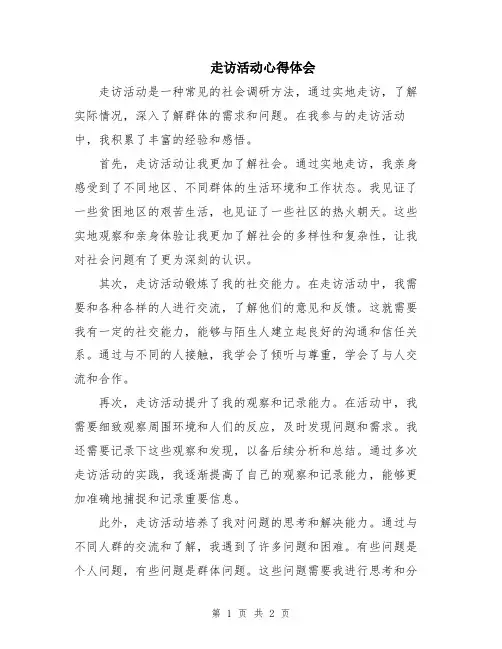 走访活动心得体会

走访活动是一种常见的社会调研方法，通过实地走访，了解实际情况，深入了解群体的需求和问题。在我参与的走访活动中，我积累了丰富的经验和感悟。

首先，走访活动让我更加了解社会。通过实地走访，我亲身感受到了不同地区、不同群体的生活环境和工作状态。我见证了一些贫困地区的艰苦生活，也见证了一些社区的热火朝天。这些实地观察和亲身体验让我更加了解社会的多样性和复杂性，让我对社会问题有了更为深刻的认识。

其次，走访活动锻炼了我的社交能力。在走访活动中，我需要和各种各样的人进行交流，了解他们的意见和反馈。这就需要我有一定的社交能力，能够与陌生人建立起良好的沟通和信任关系。通过与不同的人接触，我学会了倾听与尊重，学会了与人交流和合作。

再次，走访活动提升了我的观察和记录能力。在活动中，我需要细致观察周围环境和人们的反应，及时发现问题和需求。我还需要记录下这些观察和发现，以备后续分析和总结。通过多次走访活动的实践，我逐渐提高了自己的观察和记录能力，能够更加准确地捕捉和记录重要信息。

此外，走访活动培养了我对问题的思考和解决能力。通过与不同人群的交流和了解，我遇到了许多问题和困难。有些问题是个人问题，有些问题是群体问题。这些问题需要我进行思考和分

第 1 页 共 2 页